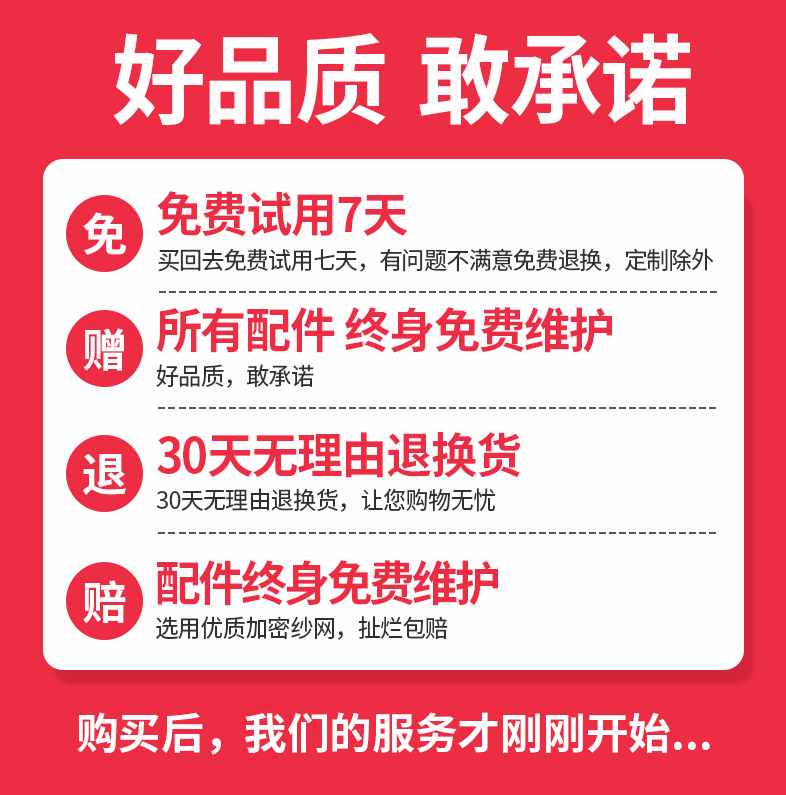 好品质 敢承诺

免

免费试用7天

买回去免费试用七天，有问题不满意免费退换，定制除外

赠

所有配件 终身免费维护

好品质，敢承诺

退

30天无理由退换货

30天无理由退换货，让您购物无忧

赔

配件终身免费维护

选用优质加密纱网，扯烂包赔

购买后，我们的服务才刚刚开始...